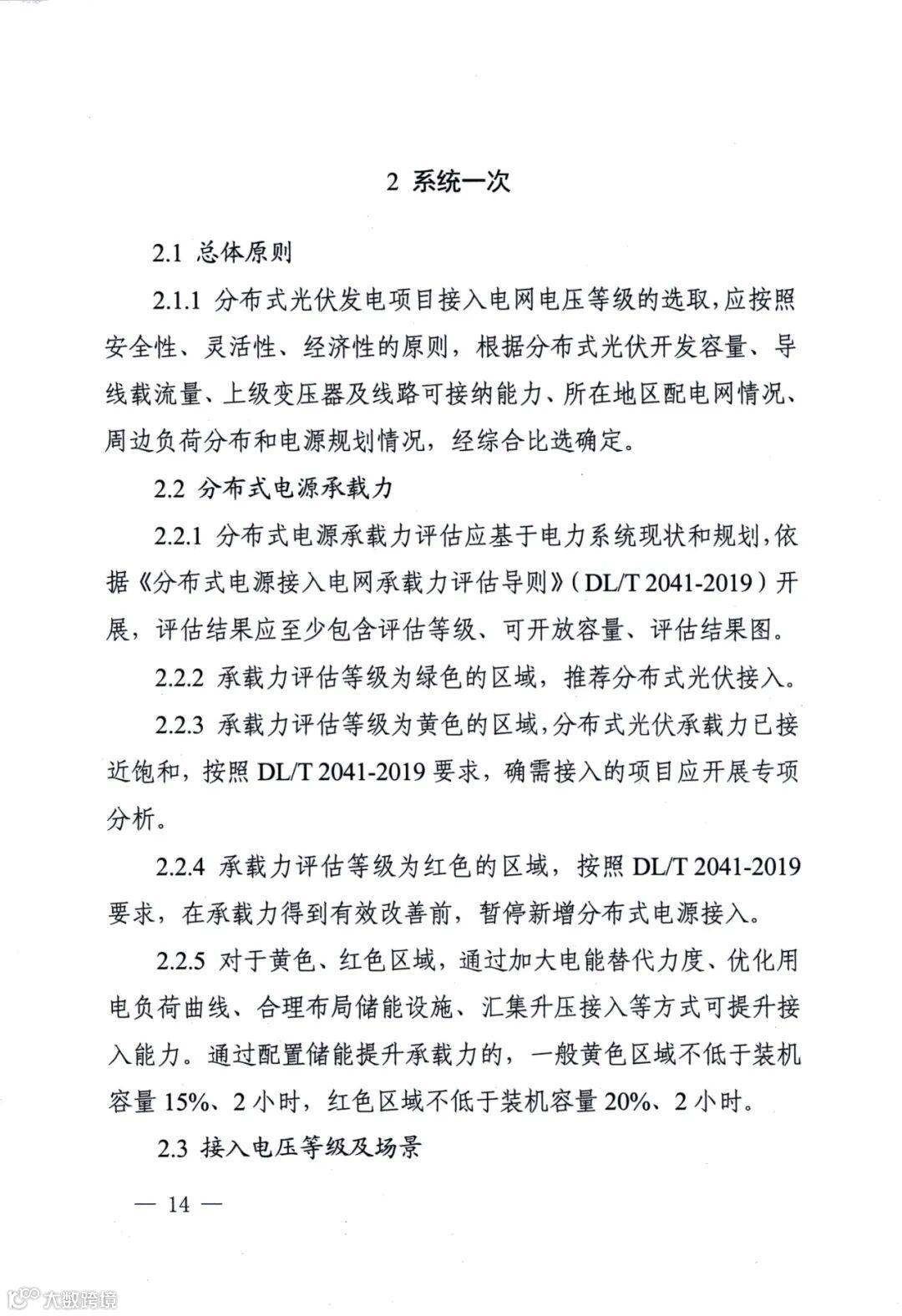 2 系统一次

2.1 总体原则

2.1.1 分布式光伏发电项目接入电网电压等级的选取，应按照安全性、灵活性、经济性的原则，根据分布式光伏开发容量、导线载流量、上级变压器及线路可接纳能力、所在地区配电网情况、周边负荷分布和电源规划情况，经综合比选确定。

2.2 分布式电源承载力

2.2.1 分布式电源承载力评估应基于电力系统现状和规划，依据《分布式电源接入电网承载力评估导则》（DL/T 2041-2019）开展，评估结果应至少包含评估等级、可开放容量、评估结果图。

2.2.2 承载力评估等级为绿色的区域，推荐分布式光伏接入。

2.2.3 承载力评估等级为黄色的区域，分布式光伏承载力已接近饱和，按照 DL/T 2041-2019 要求，确需接入的项目应开展专项分析。

2.2.4 承载力评估等级为红色的区域，按照 DL/T 2041-2019 要求，在承载力得到有效改善前，暂停新增分布式电源接入。

2.2.5 对于黄色、红色区域，通过加大电能替代力度、优化用电负荷曲线、合理布局储能设施、汇集升压接入等方式可提升接入能力。通过配置储能提升承载力的，一般黄色区域不低于装机容量 15%、2 小时，红色区域不低于装机容量 20%、2 小时。

2.3 接入电压等级及场景

— 14 —

大数跨境